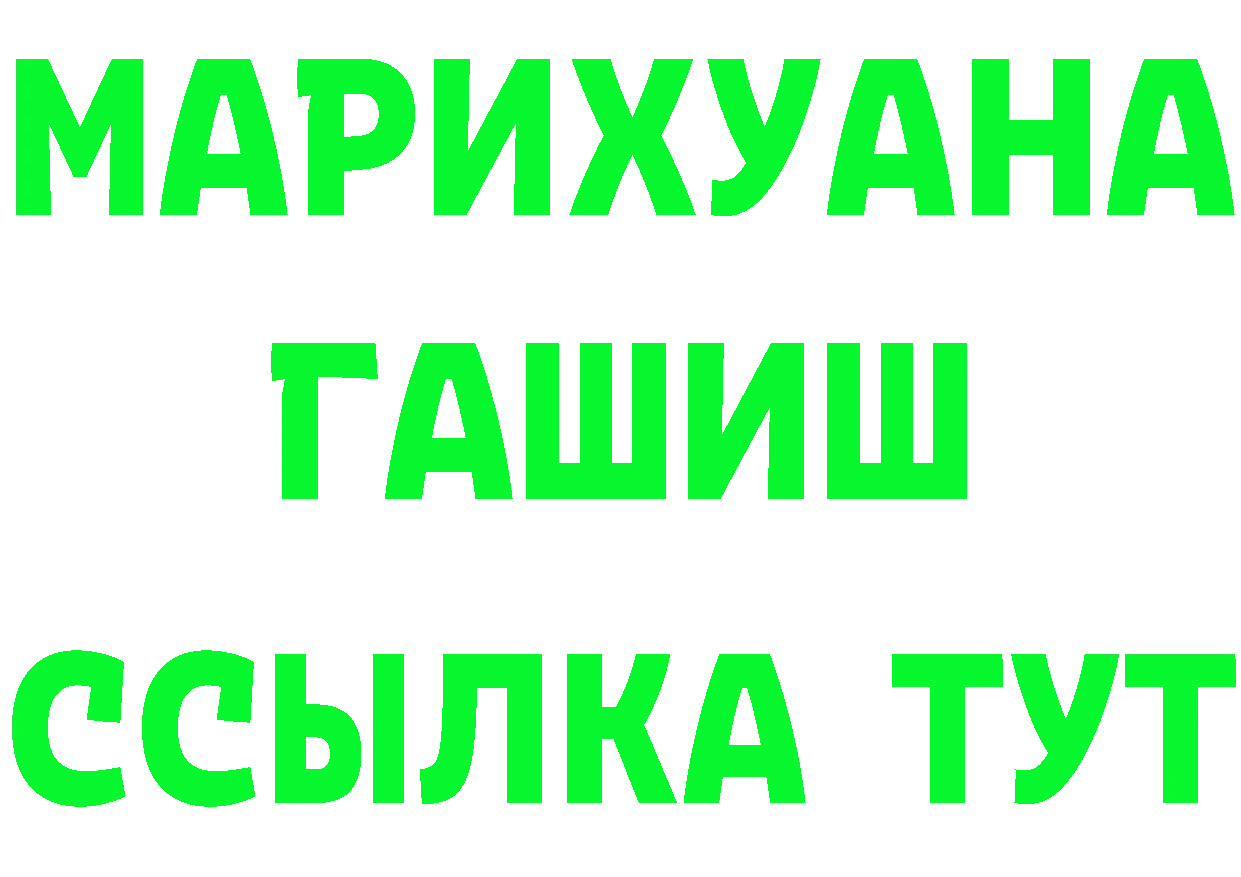 МАРИХУАНА
ГАШИШ
ССЫЛКА ТУТ